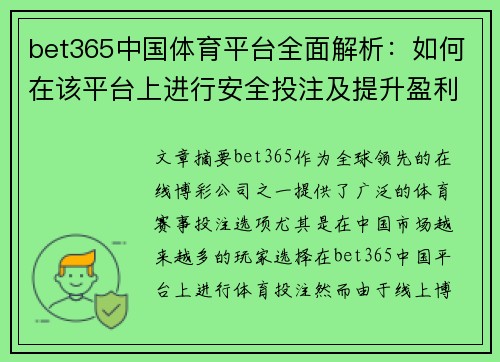 bet365中国体育平台全面解析：如何在该平台上进行安全投注及提升盈利

文章摘要bet365作为全球领先的在线博彩公司之一提供了广泛的体育赛事投注选项尤其是在中国市场越来越多的玩家选择在bet365中国平台上进行体育投注然而由于线上博